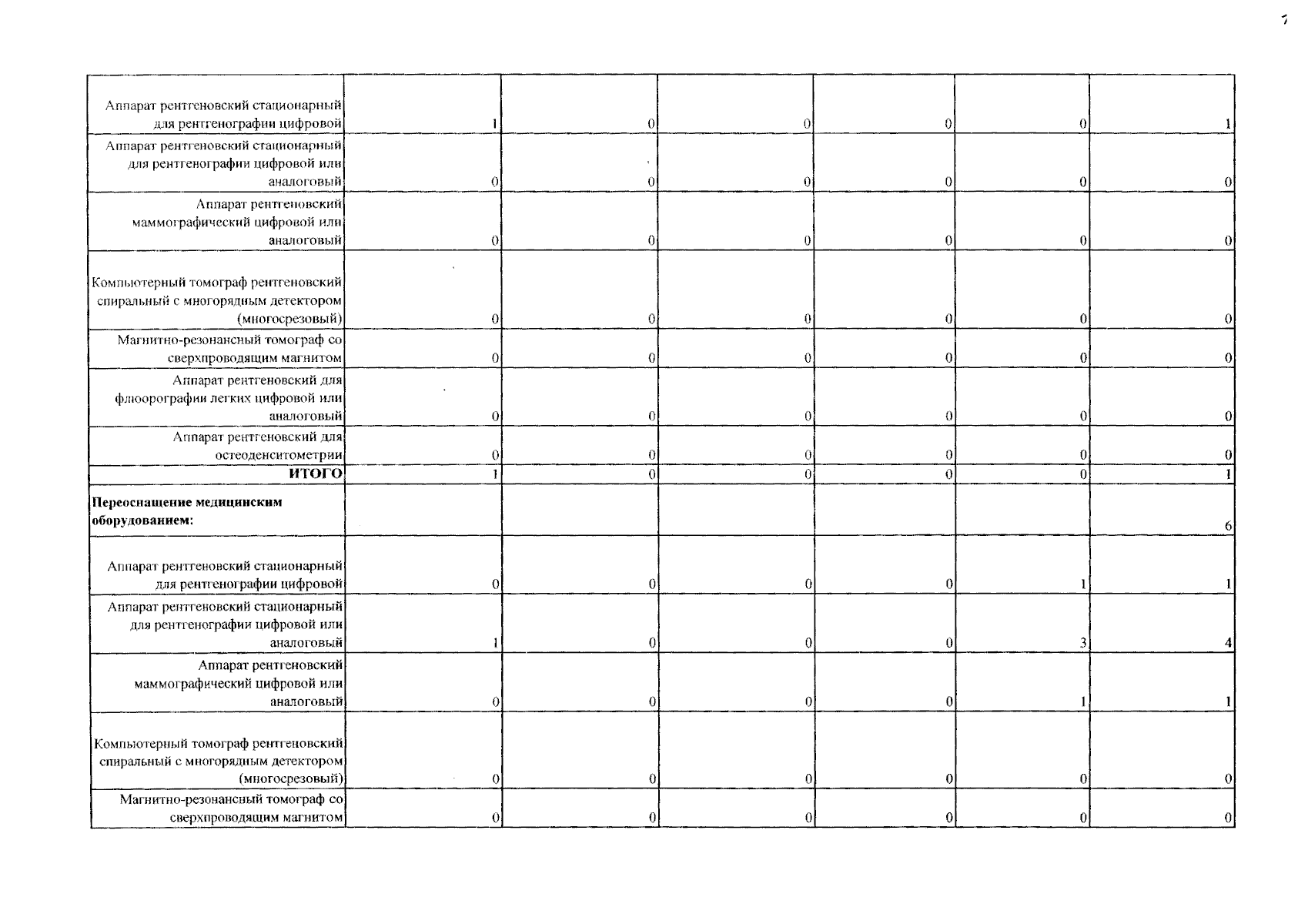 7

| | | | | | | |
|---|---|---|---|---|---|---|
| Аппарат рентгеновский стационарный для рентгенографии цифровой | 1 | 0 | 0 | 0 | 0 | 1 |
| Аппарат рентгеновский стационарный для рентгенографии цифровой или аналоговый | 0 | 0 | 0 | 0 | 0 | 0 |
| Аппарат рентгеновский маммографический цифровой или аналоговый | 0 | 0 | 0 | 0 | 0 | 0 |
| Компьютерный томограф рентгеновский спиральный с многорядным детектором (многосрезовый) | 0 | 0 | 0 | 0 | 0 | 0 |
| Магнитно-резонансный томограф со сверхпроводящим магнитом | 0 | 0 | 0 | 0 | 0 | 0 |
| Аппарат рентгеновский для флюорографии легких цифровой или аналоговый | 0 | 0 | 0 | 0 | 0 | 0 |
| Аппарат рентгеновский для остеоденситометрии | 0 | 0 | 0 | 0 | 0 | 0 |
| **ИТОГО** | 1 | 0 | 0 | 0 | 0 | 1 |
| **Переоснащение медицинским оборудованием:** | | | | | | 6 |
| Аппарат рентгеновский стационарный для рентгенографии цифровой | 0 | 0 | 0 | 0 | 1 | 1 |
| Аппарат рентгеновский стационарный для рентгенографии цифровой или аналоговый | 1 | 0 | 0 | 0 | 3 | 4 |
| Аппарат рентгеновский маммографический цифровой или аналоговый | 0 | 0 | 0 | 0 | 1 | 1 |
| Компьютерный томограф рентгеновский спиральный с многорядным детектором (многосрезовый) | 0 | 0 | 0 | 0 | 0 | 0 |
| Магнитно-резонансный томограф со сверхпроводящим магнитом | 0 | 0 | 0 | 0 | 0 | 0 |